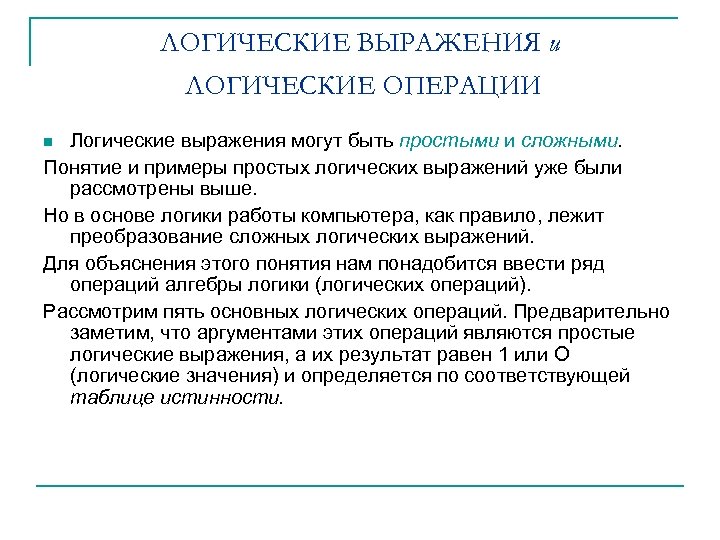 ЛОГИЧЕСКИЕ ВЫРАЖЕНИЯ и ЛОГИЧЕСКИЕ ОПЕРАЦИИ

Логические выражения могут быть простыми и сложными.

Понятие и примеры простых логических выражений уже были рассмотрены выше.

Но в основе логики работы компьютера, как правило, лежит преобразование сложных логических выражений.

Для объяснения этого понятия нам понадобится ввести ряд операций алгебры логики (логических операций).

Рассмотрим пять основных логических операций. Предварительно заметим, что аргументами этих операций являются простые логические выражения, а их результат равен 1 или О (логические значения) и определяется по соответствующей таблице истинности.